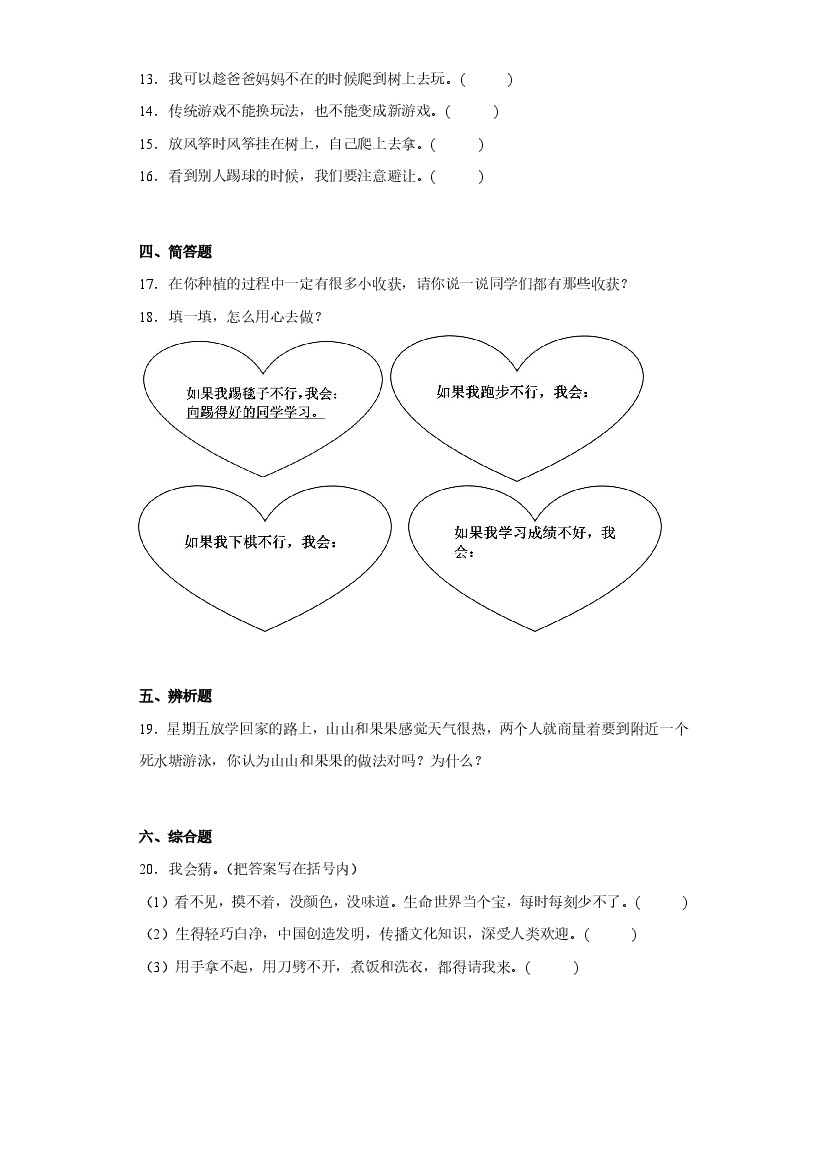 13．我可以趁爸爸妈妈不在的时候爬到树上去玩。(　　　)

14．传统游戏不能换玩法，也不能变成新游戏。(　　　)

15．放风筝时风筝挂在树上，自己爬上去拿。(　　　)

16．看到别人踢球的时候，我们要注意避让。(　　　)

四、简答题

17．在你种植的过程中一定有很多小收获，请你说一说同学们都有那些收获？

18．填一填，怎么用心去做？

如果我踢毽子不行，我会：向踢得好的同学学习。

如果我跑步不行，我会：

如果我下棋不行，我会：

如果我学习成绩不好，我会：

五、辨析题

19．星期五放学回家的路上，山山和果果感觉天气很热，两个人就商量着要到附近一个死水塘游泳，你认为山山和果果的做法对吗？为什么？

六、综合题

20．我会猜。(把答案写在括号内)

（1）看不见，摸不着，没颜色，没味道。生命世界当个宝，每时每刻少不了。(　　　)

（2）生得轻巧白净，中国创造发明，传播文化知识，深受人类欢迎。(　　　)

（3）用手拿不起，用刀劈不开，煮饭和洗衣，都得请我来。(　　　)